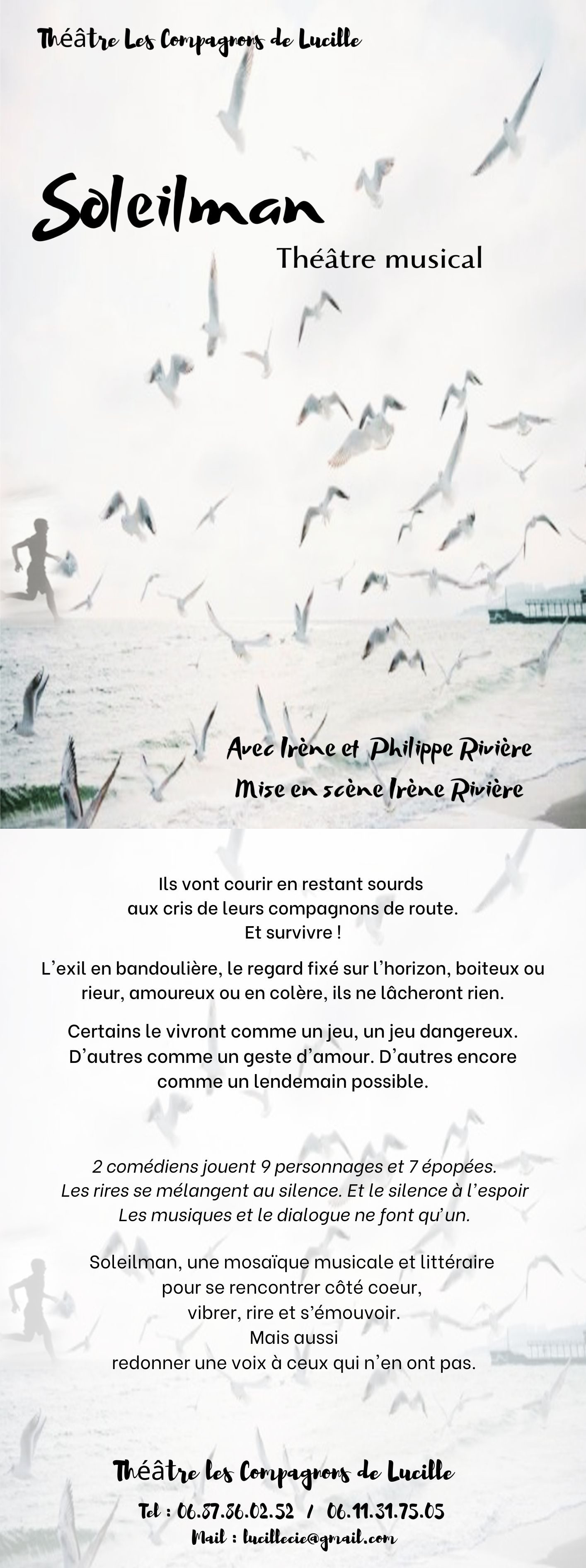 Théâtre Les Compagnons de Lucille

Soleilman

Théâtre musical

Avec Irène et Philippe Rivière
Mise en scène Irène Rivière

Ils vont courir en restant sourds
aux cris de leurs compagnons de route.
Et survivre !

L'exil en bandoulière, le regard fixé sur l'horizon, boiteux ou rieur, amoureux ou en colère, ils ne lâcheront rien.

Certains le vivront comme un jeu, un jeu dangereux. D'autres comme un geste d'amour. D'autres encore comme un lendemain possible.

2 comédiens jouent 9 personnages et 7 épopées.
Les rires se mélangent au silence. Et le silence à l'espoir
Les musiques et le dialogue ne font qu'un.

Soleilman, une mosaïque musicale et littéraire
pour se rencontrer côté coeur,
vibrer, rire et s'émouvoir.
Mais aussi
redonner une voix à ceux qui n'en ont pas.

Théâtre les Compagnons de Lucille
Tel : 06.87.86.02.52 / 06.11.31.75.05
Mail : lucillecie@gmail.com